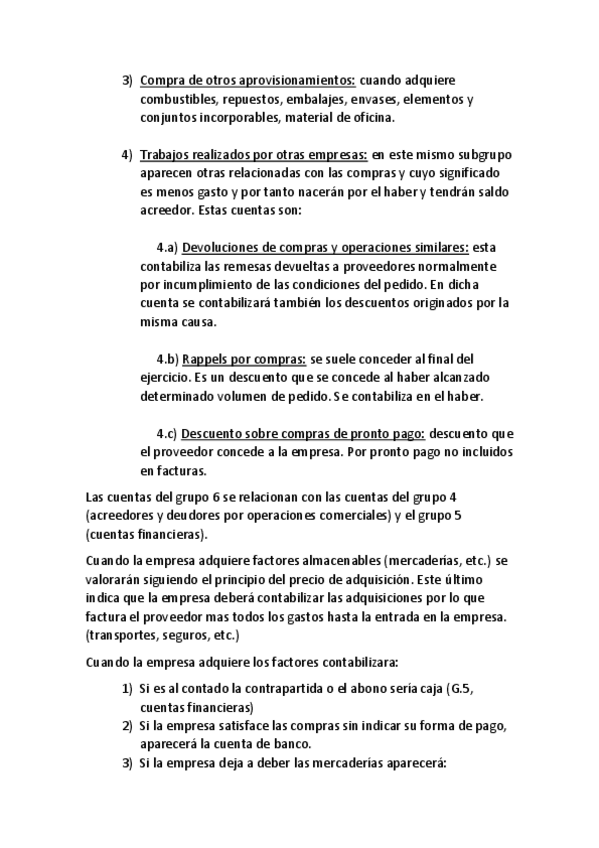 3) Compra de otros aprovisionamientos: cuando adquiere combustibles, repuestos, embalajes, envases, elementos y conjuntos incorporables, material de oficina.

4) Trabajos realizados por otras empresas: en este mismo subgrupo aparecen otras relacionadas con las compras y cuyo significado es menos gasto y por tanto nacerán por el haber y tendrán saldo acreedor. Estas cuentas son:

4.a) Devoluciones de compras y operaciones similares: esta contabiliza las remesas devueltas a proveedores normalmente por incumplimiento de las condiciones del pedido. En dicha cuenta se contabilizará también los descuentos originados por la misma causa.

4.b) Rappels por compras: se suele conceder al final del ejercicio. Es un descuento que se concede al haber alcanzado determinado volumen de pedido. Se contabiliza en el haber.

4.c) Descuento sobre compras de pronto pago: descuento que el proveedor concede a la empresa. Por pronto pago no incluidos en facturas.

Las cuentas del grupo 6 se relacionan con las cuentas del grupo 4 (acreedores y deudores por operaciones comerciales) y el grupo 5 (cuentas financieras).

Cuando la empresa adquiere factores almacenables (mercaderías, etc.) se valorarán siguiendo el principio del precio de adquisición. Este último indica que la empresa deberá contabilizar las adquisiciones por lo que factura el proveedor mas todos los gastos hasta la entrada en la empresa. (transportes, seguros, etc.)

Cuando la empresa adquiere los factores contabilizara:

1) Si es al contado la contrapartida o el abono sería caja (G.5, cuentas financieras)
2) Si la empresa satisface las compras sin indicar su forma de pago, aparecerá la cuenta de banco.
3) Si la empresa deja a deber las mercaderías aparecerá: